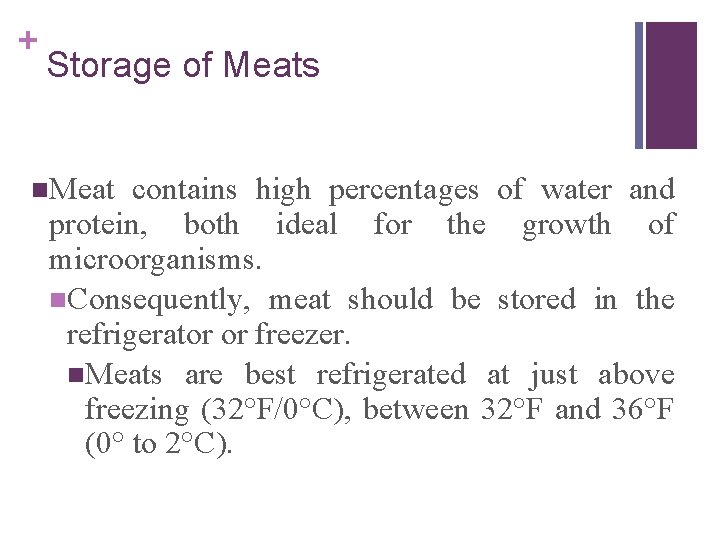 +
Storage of Meats

■Meat contains high percentages of water and protein, both ideal for the growth of microorganisms.

■Consequently, meat should be stored in the refrigerator or freezer.

■Meats are best refrigerated at just above freezing (32°F/0°C), between 32°F and 36°F (0° to 2°C).